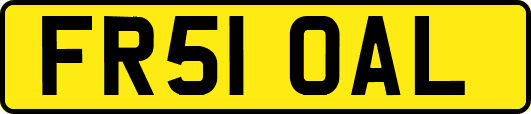 FR51 OAL